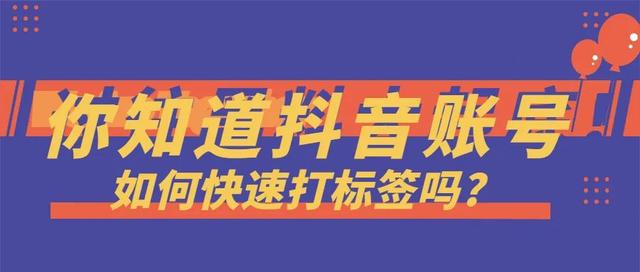 你知道抖音账号
如何快速打标签吗？